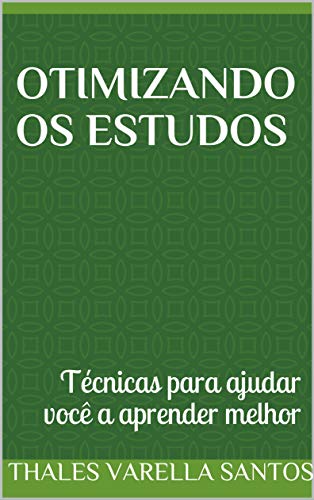 OTIMIZANDO OS ESTUDOS

Técnicas para ajudar você a aprender melhor

THALES VARELLA SANTOS